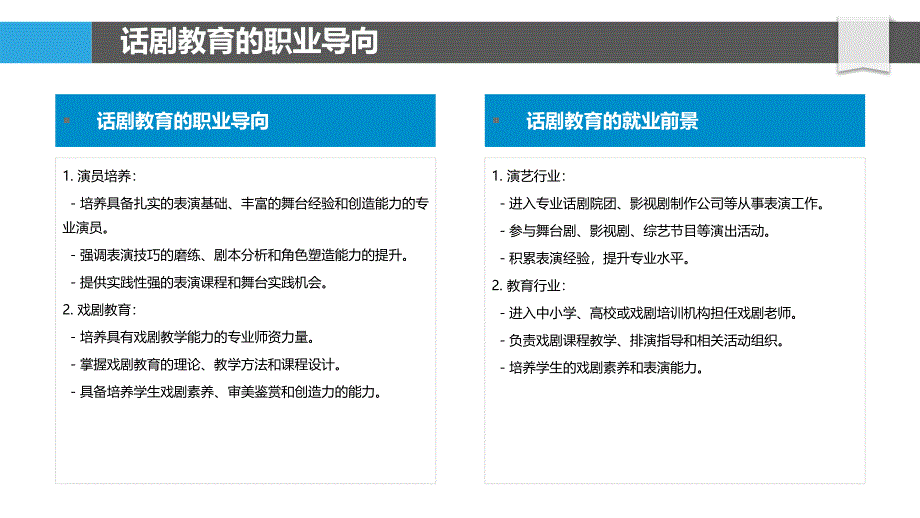 话剧教育的职业导向

话剧教育的职业导向

1. 演员培养：

- 培养具备扎实的表演基础、丰富的舞台经验和创造能力的专业演员。

- 强调表演技巧的磨练、剧本分析和角色塑造能力的提升。

- 提供实践性强的表演课程和舞台实践机会。

2. 戏剧教育：

- 培养具有戏剧教学能力的专业师资力量。

- 掌握戏剧教育的理论、教学方法和课程设计。

- 具备培养学生戏剧素养、审美鉴赏和创造力的能力。

话剧教育的就业前景

1. 演艺行业：

- 进入专业话剧院团、影视剧制作公司等从事表演工作。

- 参与舞台剧、影视剧、综艺节目等演出活动。

- 积累表演经验，提升专业水平。

2. 教育行业：

- 进入中小学、高校或戏剧培训机构担任戏剧老师。

- 负责戏剧课程教学、排演指导和相关活动组织。

- 培养学生的戏剧素养和表演能力。